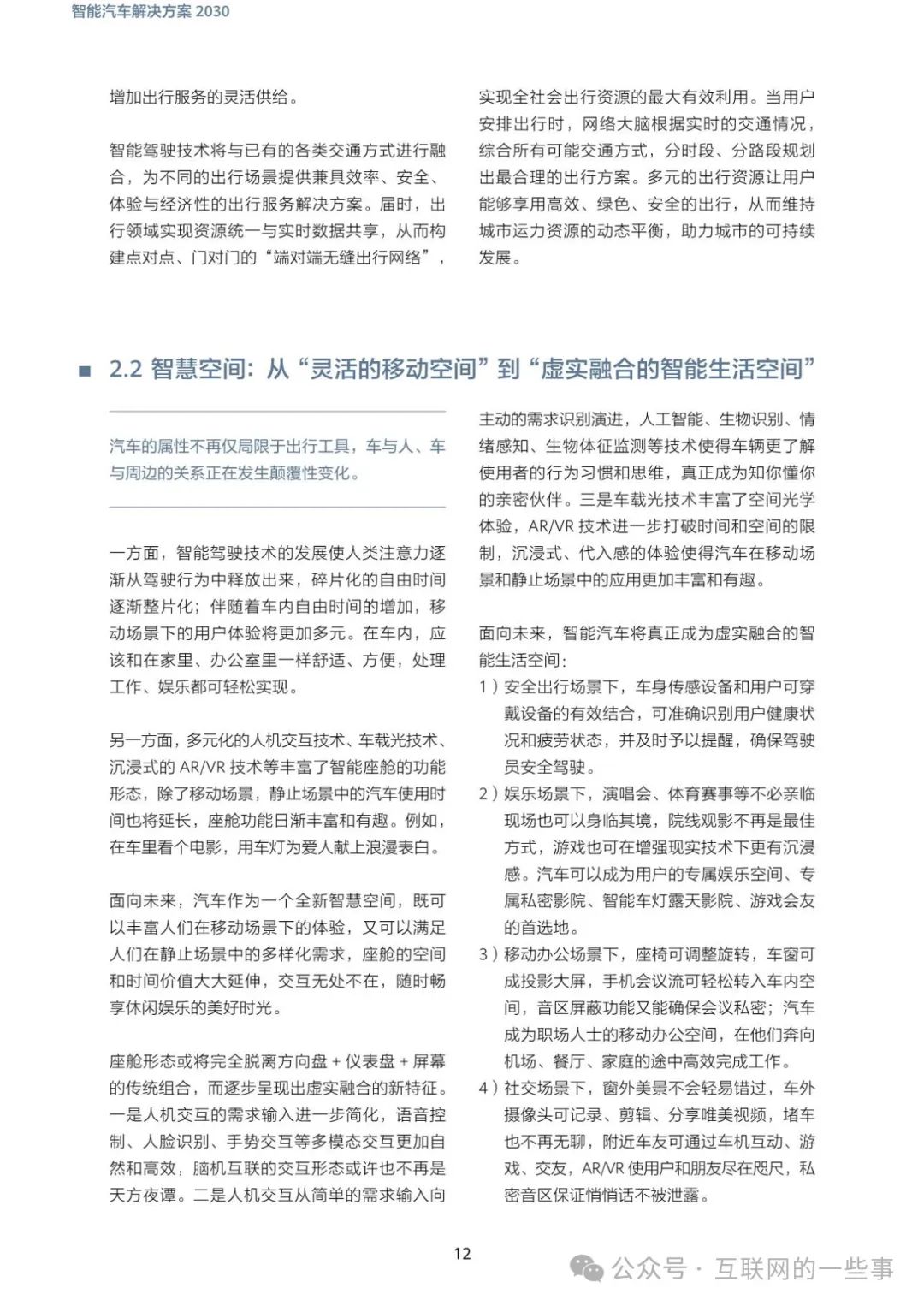 智能汽车解决方案 2030

增加出行服务的灵活供给。

智能驾驶技术将与已有的各类交通方式进行融合，为不同的出行场景提供兼具效率、安全、体验与经济性的出行服务解决方案。届时，出行领域实现资源统一与实时数据共享，从而构建点对点、门对门的“端对端无缝出行网络”，实现全社会出行资源的最大有效利用。当用户安排出行时，网络大脑根据实时的交通情况，综合所有可能交通方式，分时段、分路段规划出最合理的出行方案。多元的出行资源让用户能够享用高效、绿色、安全的出行，从而维持城市运力资源的动态平衡，助力城市的可持续发展。

2.2 智慧空间：从“灵活的移动空间”到“虚实融合的智能生活空间”

汽车的属性不再仅局限于出行工具，车与人、车与周边的关系正在发生颠覆性变化。

一方面，智能驾驶技术的发展使人类注意力逐渐从驾驶行为中释放出来，碎片化的自由时间逐渐整片化；伴随着车内自由时间的增加，移动场景下的用户体验将更加多元。在车内，应该和在家里、办公室里一样舒适、方便，处理工作、娱乐都可轻松实现。

另一方面，多元化的人机交互技术、车载光技术、沉浸式的 AR/VR 技术等丰富了智能座舱的功能形态，除了移动场景，静止场景中的汽车使用时间也将延长，座舱功能日渐丰富和有趣。例如，在车里看个电影，用车灯为爱人献上浪漫表白。

面向未来，汽车作为一个全新智慧空间，既可以丰富人们在移动场景下的体验，又可以满足人们在静止场景中的多样化需求，座舱的空间和时间价值大大延伸，交互无处不在，随时畅享休闲娱乐的美好时光。

座舱形态或将完全脱离方向盘 + 仪表盘 + 屏幕的传统组合，而逐步呈现出虚实融合的新特征。一是人机交互的需求输入进一步简化，语音控制、人脸识别、手势交互等多模态交互更加自然和高效，脑机互联的交互形态或许也不再是天方夜谭。二是人机交互从简单的需求输入向主动的需求识别演进，人工智能、生物识别、情绪感知、生物体征监测等技术使得车辆更了解使用者的行为习惯和思维，真正成为知你懂你的亲密伙伴。三是车载光技术丰富了空间光学体验，AR/VR 技术进一步打破时间和空间的限制，沉浸式、代入感的体验使得汽车在移动场景和静止场景中的应用更加丰富和有趣。

面向未来，智能汽车将真正成为虚实融合的智能生活空间：

1）安全出行场景下，车身传感设备和用户可穿戴设备的有效结合，可准确识别用户健康状况和疲劳状态，并及时予以提醒，确保驾驶员安全驾驶。

2）娱乐场景下，演唱会、体育赛事等不必亲临现场也可以身临其境，院线观影不再是最佳方式，游戏也可在增强现实技术下更有沉浸感。汽车可以成为用户的专属娱乐空间、专属私密影院、智能车灯露天影院、游戏会友的首选地。

3）移动办公场景下，座椅可调整旋转，车窗可成投影大屏，手机会议流可轻松转入车内空间，音区屏蔽功能又能确保会议私密；汽车成为职场人士的移动办公空间，在他们奔向机场、餐厅、家庭的途中高效完成工作。

4）社交场景下，窗外美景不会轻易错过，车外摄像头可记录、剪辑、分享唯美视频，堵车也不再无聊，附近车友可通过车机互动、游戏、交友，AR/VR 使用户和朋友尽在咫尺，私密音区保证悄悄话不被泄露。

12

公众号 · 互联网的一些事